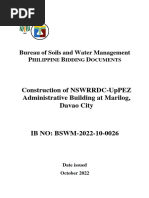 PDF

Bureau of Soils and Water Management
PHILIPPINE BIDDING DOCUMENTS

Construction of NSWRRDC-UpPEZ Administrative Building at Marilog, Davao City

IB NO: BSWM-2022-10-0026

Date issued
October 2022